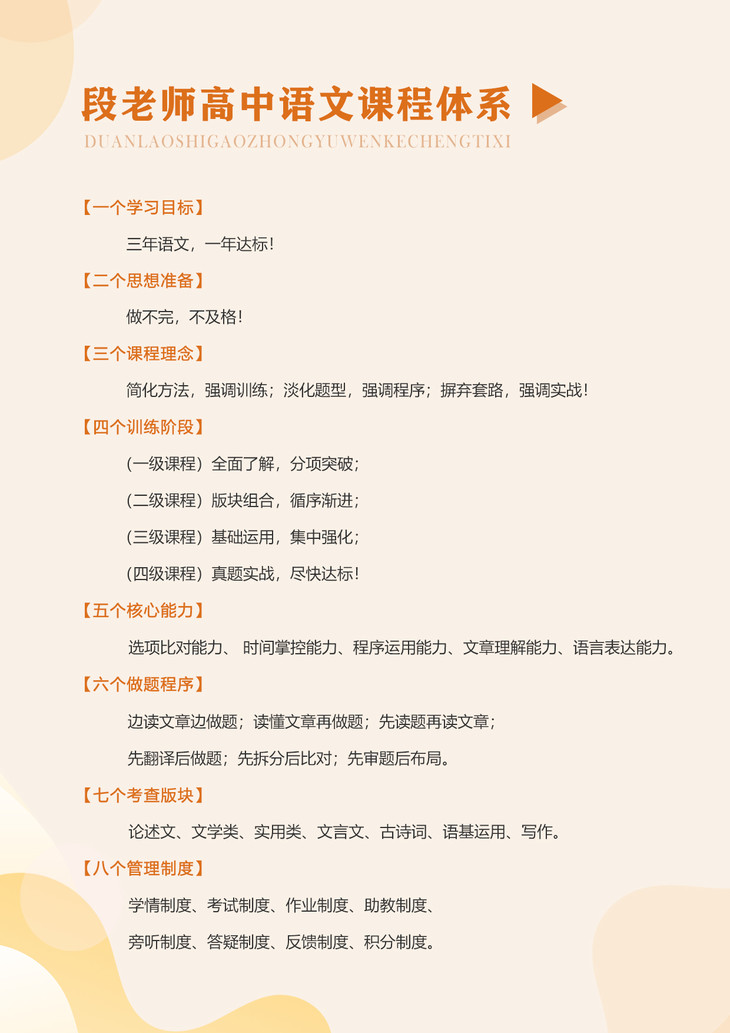 段老师高中语文课程体系

DUANLAOSHIGAOZHONGYUWENKECHENGTIXI

【一个学习目标】

三年语文，一年达标！

【二个思想准备】

做不完，不及格！

【三个课程理念】

简化方法，强调训练；淡化题型，强调程序；摒弃套路，强调实战！

【四个训练阶段】

（一级课程）全面了解，分项突破；

（二级课程）版块组合，循序渐进；

（三级课程）基础运用，集中强化；

（四级课程）真题实战，尽快达标！

【五个核心能力】

选项比对能力、 时间掌控能力、程序运用能力、文章理解能力、语言表达能力。

【六个做题程序】

边读文章边做题；读懂文章再做题；先读题再读文章；

先翻译后做题；先拆分后比对；先审题后布局。

【七个考查版块】

论述文、文学类、实用类、文言文、古诗词、语基运用、写作。

【八个管理制度】

学情制度、考试制度、作业制度、助教制度、

旁听制度、答疑制度、反馈制度、积分制度。